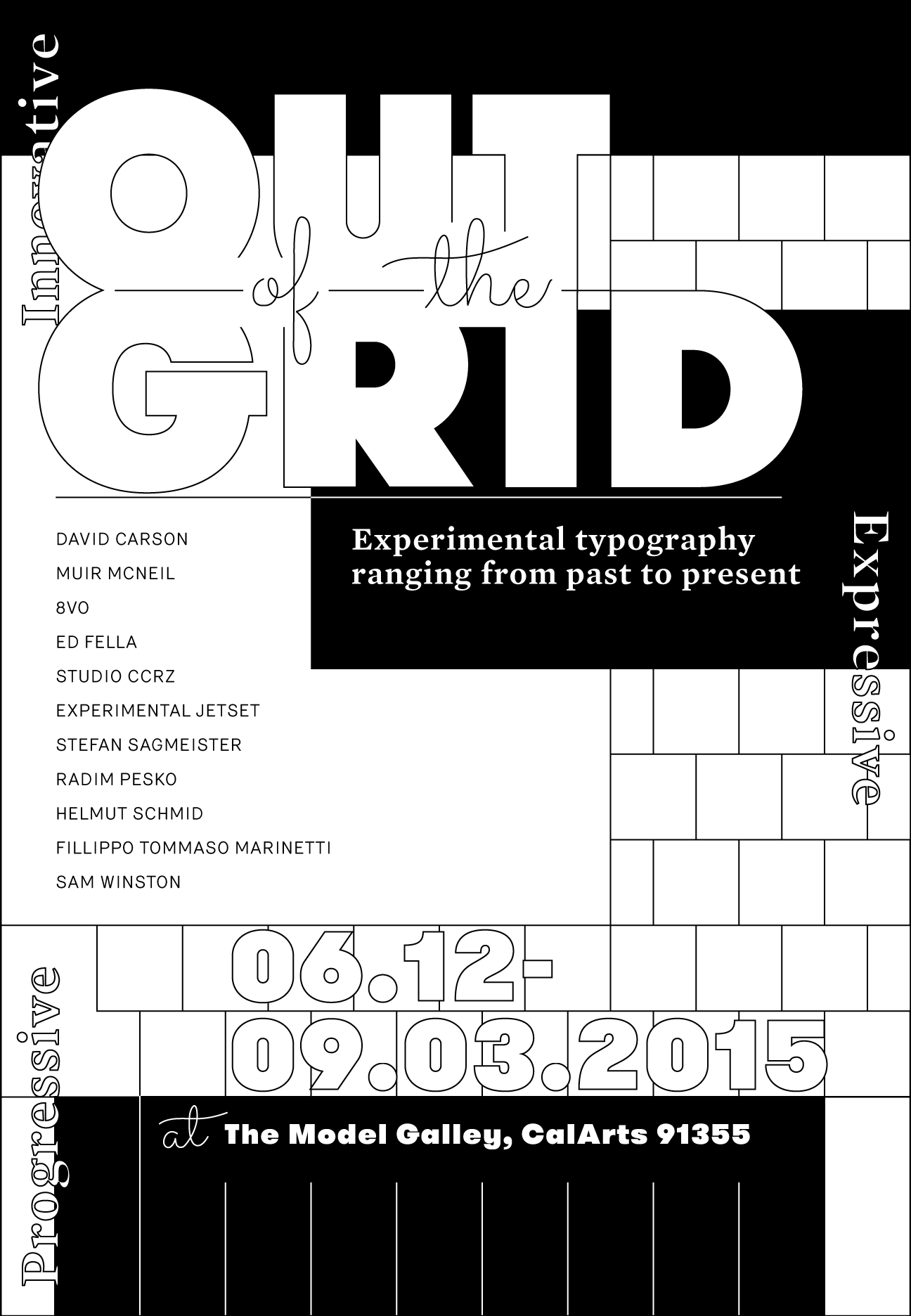 Innovative

OUT of the GRID

DAVID CARSON
MUIR MCNEIL
8VO
ED FELLA
STUDIO CCRZ
EXPERIMENTAL JETSET
STEFAN SAGMEISTER
RADIM PESKO
HELMUT SCHMID
FILLIPPO TOMMASO MARINETTI
SAM WINSTON

Experimental typography ranging from past to present

Expressive

Progressive

06.12-
09.03.2015

at The Model Galley, CalArts 91355